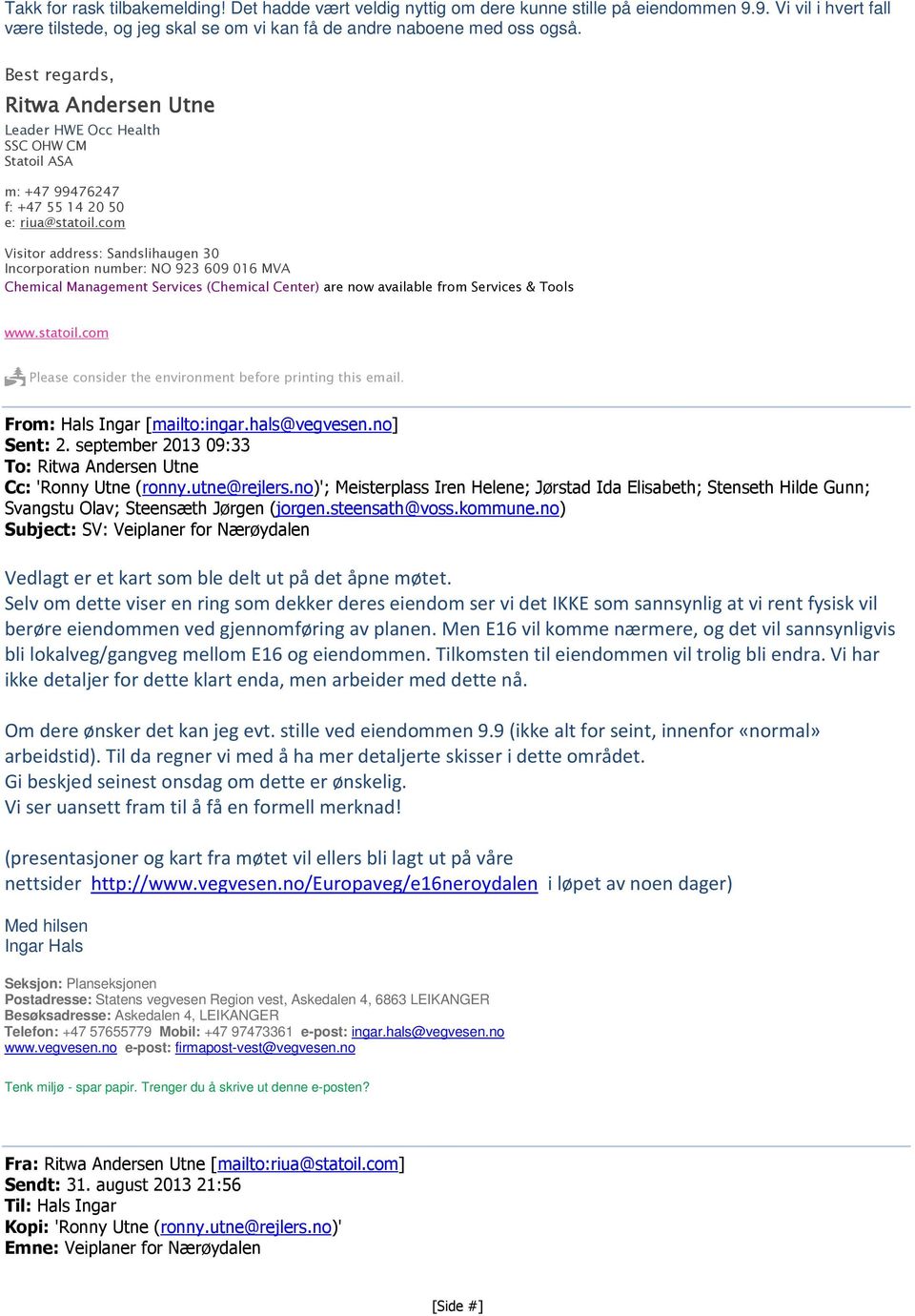 Takk for rask tilbakemelding! Det hadde vært veldig nyttig om dere kunne stille på eiendommen 9.9. Vi vil i hvert fall være tilstede, og jeg skal se om vi kan få de andre naboene med oss også.

Best regards,

Ritwa Andersen Utne
Leader HWE Occ Health
SSC OHW CM
Statoil ASA

m: +47 99476247
f: +47 55 14 20 50
e: riua@statoil.com

Visitor address: Sandslihaugen 30
Incorporation number: NO 923 609 016 MVA
Chemical Management Services (Chemical Center) are now available from Services & Tools

www.statoil.com

Please consider the environment before printing this email.

From: Hals Ingar [mailto:ingar.hals@vegvesen.no]
Sent: 2. september 2013 09:33
To: Ritwa Andersen Utne
Cc: 'Ronny Utne (ronny.utne@rejlers.no)'; Meisterplass Iren Helene; Jørstad Ida Elisabeth; Stenseth Hilde Gunn; Svangstu Olav; Steensæth Jørgen (jorgen.steensath@voss.kommune.no)
Subject: SV: Veiplaner for Nærøydalen

Vedlagt er et kart som ble delt ut på det åpne møtet.
Selv om dette viser en ring som dekker deres eiendom ser vi det IKKE som sannsynlig at vi rent fysisk vil berøre eiendommen ved gjennomføring av planen. Men E16 vil komme nærmere, og det vil sannsynligvis bli lokalveg/gangveg mellom E16 og eiendommen. Tilkomsten til eiendommen vil trolig bli endra. Vi har ikke detaljer for dette klart enda, men arbeider med dette nå.

Om dere ønsker det kan jeg evt. stille ved eiendommen 9.9 (ikke alt for seint, innenfor «normal» arbeidstid). Til da regner vi med å ha mer detaljerte skisser i dette området.
Gi beskjed seinest onsdag om dette er ønskelig.
Vi ser uansett fram til å få en formell merknad!

(presentasjoner og kart fra møtet vil ellers bli lagt ut på våre nettsider http://www.vegvesen.no/Europaveg/e16neroydalen i løpet av noen dager)

Med hilsen
Ingar Hals

Seksjon: Planseksjonen
Postadresse: Statens vegvesen Region vest, Askedalen 4, 6863 LEIKANGER
Besøksadresse: Askedalen 4, LEIKANGER
Telefon: +47 57655779 Mobil: +47 97473361 e-post: ingar.hals@vegvesen.no
www.vegvesen.no e-post: firmapost-vest@vegvesen.no

Tenk miljø - spar papir. Trenger du å skrive ut denne e-posten?

Fra: Ritwa Andersen Utne [mailto:riua@statoil.com]
Sendt: 31. august 2013 21:56
Til: Hals Ingar
Kopi: 'Ronny Utne (ronny.utne@rejlers.no)'
Emne: Veiplaner for Nærøydalen

[Side #]